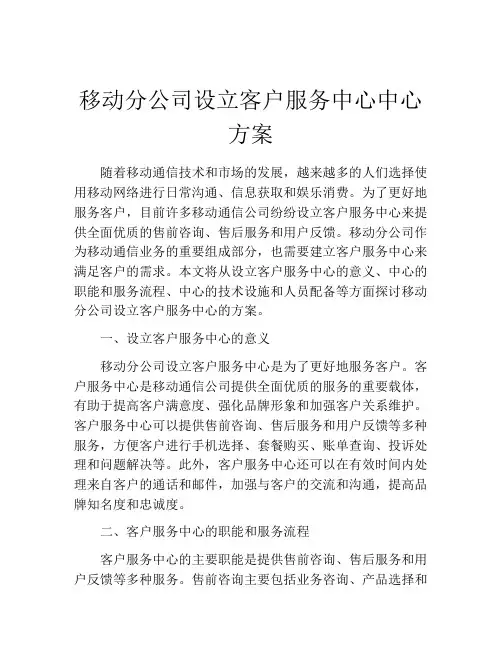 移动分公司设立客户服务中心中心方案

随着移动通信技术和市场的发展，越来越多的人们选择使用移动网络进行日常沟通、信息获取和娱乐消费。为了更好地服务客户，目前许多移动通信公司纷纷设立客户服务中心来提供全面优质的售前咨询、售后服务和用户反馈。移动分公司作为移动通信业务的重要组成部分，也需要建立客户服务中心来满足客户的需求。本文将从设立客户服务中心的意义、中心的职能和服务流程、中心的技术设施和人员配备等方面探讨移动分公司设立客户服务中心的方案。

一、设立客户服务中心的意义

移动分公司设立客户服务中心是为了更好地服务客户。客户服务中心是移动通信公司提供全面优质的服务的重要载体，有助于提高客户满意度、强化品牌形象和加强客户关系维护。客户服务中心可以提供售前咨询、售后服务和用户反馈等多种服务，方便客户进行手机选择、套餐购买、账单查询、投诉处理和问题解决等。此外，客户服务中心还可以在有效时间内处理来自客户的通话和邮件，加强与客户的交流和沟通，提高品牌知名度和忠诚度。

二、客户服务中心的职能和服务流程

客户服务中心的主要职能是提供售前咨询、售后服务和用户反馈等多种服务。售前咨询主要包括业务咨询、产品选择和